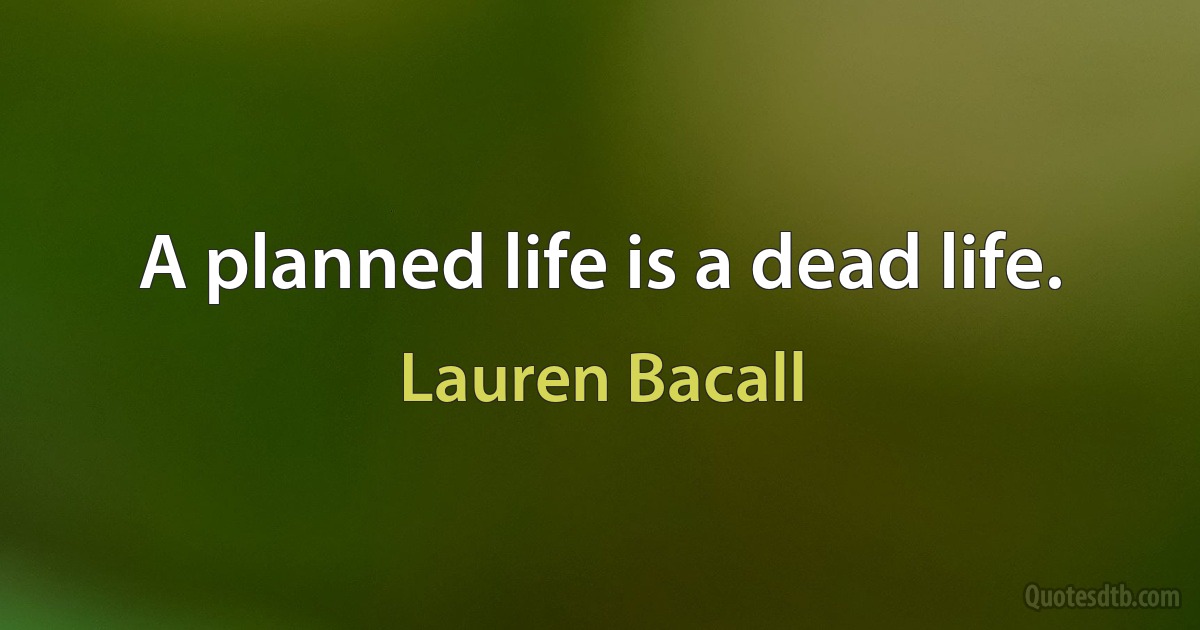 A planned life is a dead life.

Lauren Bacall

Quotesdtb.com